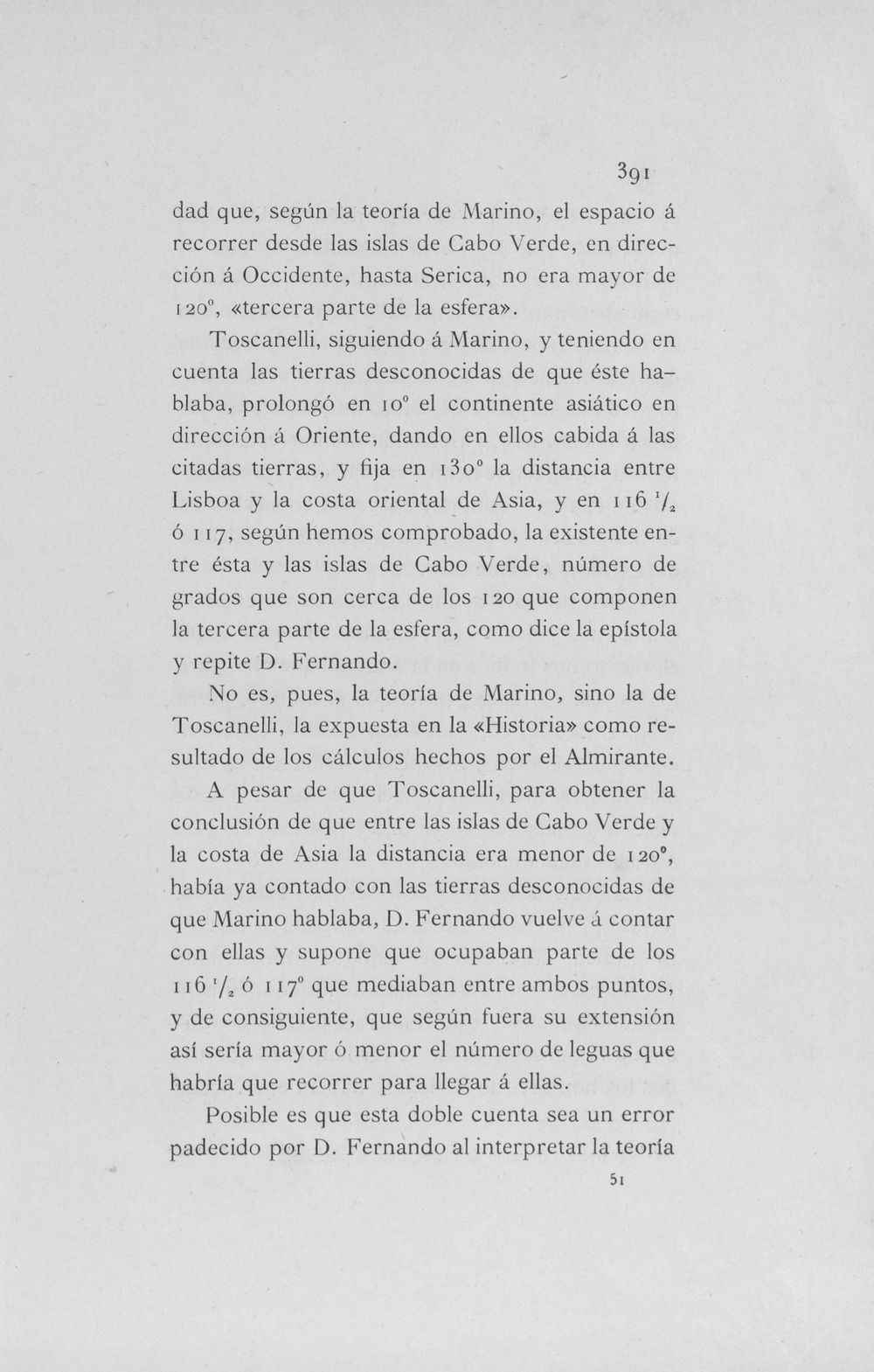 391

dad que, según la teoría de Marino, el espacio á recorrer desde las islas de Cabo Verde, en dirección á Occidente, hasta Serica, no era mayor de 120°, «tercera parte de la esfera».

Toscanelli, siguiendo á Marino, y teniendo en cuenta las tierras desconocidas de que éste hablaba, prolongó en 10° el continente asiático en dirección á Oriente, dando en ellos cabida á las citadas tierras, y fija en 130° la distancia entre Lisboa y la costa oriental de Asia, y en 116 $\frac{1}{2}$ ó 117, según hemos comprobado, la existente entre ésta y las islas de Cabo Verde, número de grados que son cerca de los 120 que componen la tercera parte de la esfera, como dice la epístola y repite D. Fernando.

No es, pues, la teoría de Marino, sino la de Toscanelli, la expuesta en la «Historia» como resultado de los cálculos hechos por el Almirante.

A pesar de que Toscanelli, para obtener la conclusión de que entre las islas de Cabo Verde y la costa de Asia la distancia era menor de 120°, había ya contado con las tierras desconocidas de que Marino hablaba, D. Fernando vuelve á contar con ellas y supone que ocupaban parte de los 116 $\frac{1}{2}$ ó 117° que mediaban entre ambos puntos, y de consiguiente, que según fuera su extensión así sería mayor ó menor el número de leguas que habría que recorrer para llegar á ellas.

Posible es que esta doble cuenta sea un error padecido por D. Fernando al interpretar la teoría

51